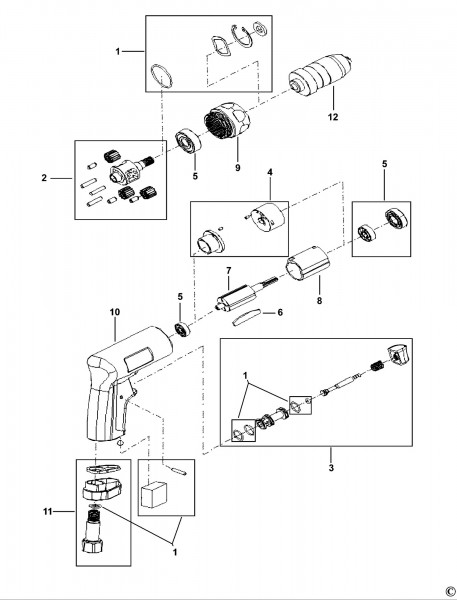 1
12
2
5
9
4
5
7
8
5
6
10
1
3
11
1
©